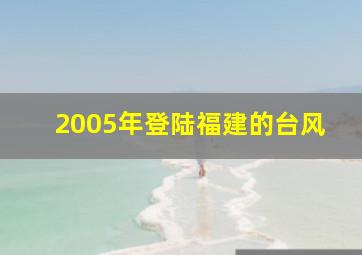 2005年登陆福建的台风